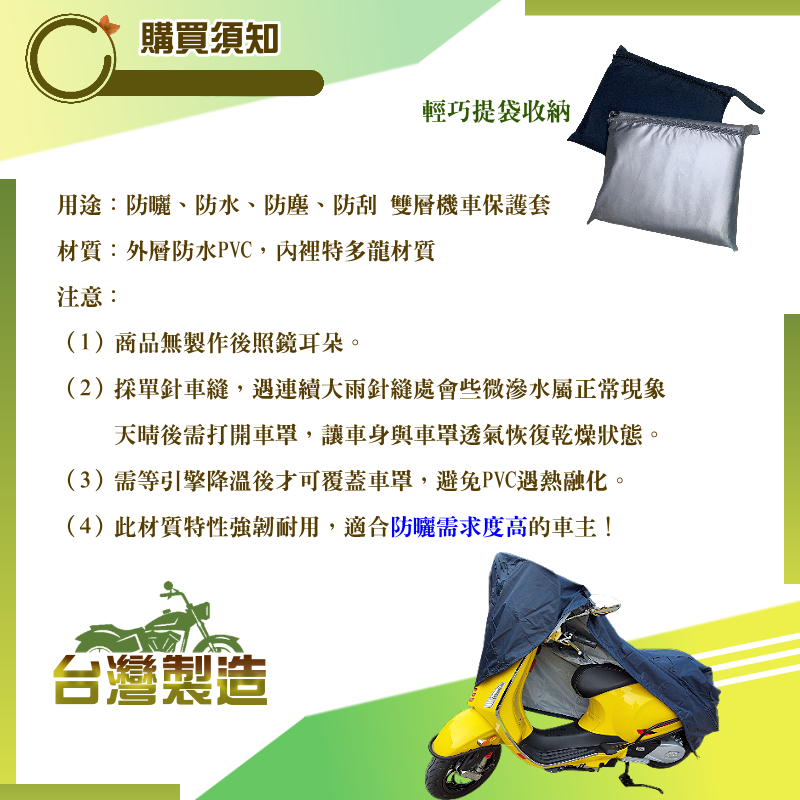 購買須知

輕巧提袋收納

用途：防曬、防水、防塵、防刮 雙層機車保護套

材質：外層防水PVC，內裡特多龍材質

注意：

（1）商品無製作後照鏡耳朵。

（2）採單針車縫，遇連續大雨針縫處會些微滲水屬正常現象 天晴後需打開車罩，讓車身與車罩透氣恢復乾燥狀態。

（3）需等引擎降溫後才可覆蓋車罩，避免PVC遇熱融化。

（4）此材質特性強韌耐用，適合防曬需求度高的車主！

台灣製造